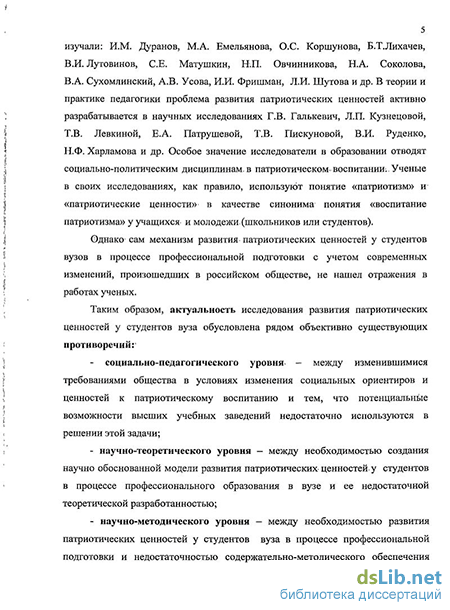 5

изучали: И.М. Дуранов, М.А. Емельянова, О.С. Коршунова, Б.Т.Лихачев, В.И. Лутовинов, С.Е. Матушкин, Н.П. Овчинникова, Н.А. Соколова, В.А. Сухомлинский, А.В. Усова, И.И. Фришман, Л.И. Шутова и др. В теории и практике педагогики проблема развития патриотических ценностей активно разрабатывается в научных исследованиях Г.В. Галькевич, Л.П. Кузнецовой, Т.В. Левкиной, Е.А. Патрушевой, Т.В. Пискуновой, В.И. Руденко, Н.Ф. Харламова и др. Особое значение исследователи в образовании отводят социально-политическим дисциплинам в патриотическом воспитании. Ученые в своих исследованиях, как правило, используют понятие «патриотизм» и «патриотические ценности» в качестве синонима понятия «воспитание патриотизма» у учащихся и молодежи (школьников или студентов).

Однако сам механизм развития патриотических ценностей у студентов вузов в процессе профессиональной подготовки с учетом современных изменений, произошедших в российском обществе, не нашел отражения в работах ученых.

Таким образом, актуальность исследования развития патриотических ценностей у студентов вуза обусловлена рядом объективно существующих противоречий:

- социально-педагогического уровня – между изменившимися требованиями общества в условиях изменения социальных ориентиров и ценностей к патриотическому воспитанию и тем, что потенциальные возможности высших учебных заведений недостаточно используются в решении этой задачи;

- научно-теоретического уровня – между необходимостью создания научно обоснованной модели развития патриотических ценностей у студентов в процессе профессионального образования в вузе и ее недостаточной теоретической разработанностью;

- научно-методического уровня – между необходимостью развития патриотических ценностей у студентов вуза в процессе профессиональной подготовки и недостаточностью содержательно-методического обеспечения

dsLib.net
библиотека диссертаций